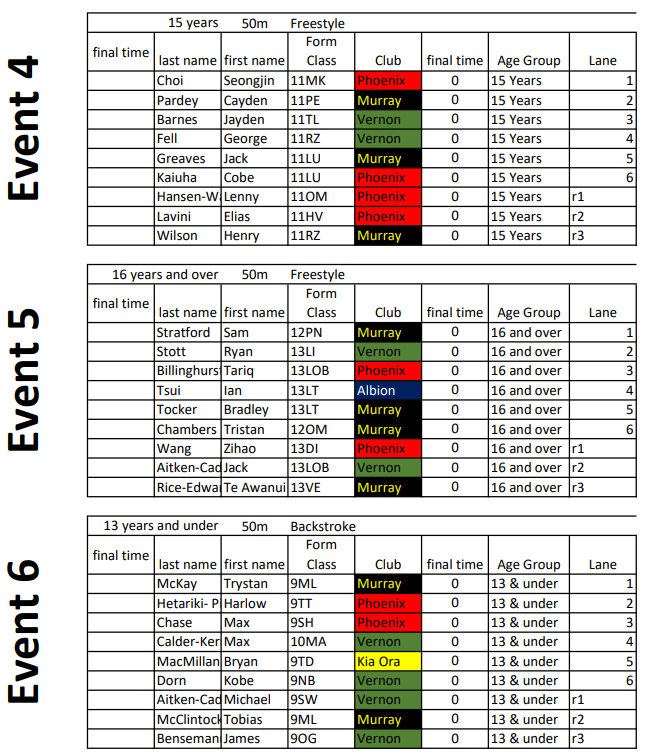 Event 4

15 years 50m Freestyle

| final time | last name | first name | Form Class | Club | final time | Age Group | Lane |
|---|---|---|---|---|---|---|---|
| | Choi | Seongjin | 11MK | Phoenix | 0 | 15 Years | 1 |
| | Pardey | Cayden | 11PE | Murray | 0 | 15 Years | 2 |
| | Barnes | Jayden | 11TL | Vernon | 0 | 15 Years | 3 |
| | Fell | George | 11RZ | Vernon | 0 | 15 Years | 4 |
| | Greaves | Jack | 11LU | Murray | 0 | 15 Years | 5 |
| | Kaiuha | Cobe | 11LU | Phoenix | 0 | 15 Years | 6 |
| | Hansen-W | Lenny | 11OM | Phoenix | 0 | 15 Years | r1 |
| | Lavini | Elias | 11HV | Phoenix | 0 | 15 Years | r2 |
| | Wilson | Henry | 11RZ | Murray | 0 | 15 Years | r3 |

Event 5

16 years and over 50m Freestyle

| final time | last name | first name | Form Class | Club | final time | Age Group | Lane |
|---|---|---|---|---|---|---|---|
| | Stratford | Sam | 12PN | Murray | 0 | 16 and over | 1 |
| | Stott | Ryan | 13LI | Vernon | 0 | 16 and over | 2 |
| | Billinghurs | Tariq | 13LOB | Phoenix | 0 | 16 and over | 3 |
| | Tsui | Ian | 13LT | Albion | 0 | 16 and over | 4 |
| | Tocker | Bradley | 13LT | Murray | 0 | 16 and over | 5 |
| | Chambers | Tristan | 12OM | Murray | 0 | 16 and over | 6 |
| | Wang | Zihao | 13DI | Phoenix | 0 | 16 and over | r1 |
| | Aitken-Cad | Jack | 13LOB | Vernon | 0 | 16 and over | r2 |
| | Rice-Edwa | Te Awanui | 13VE | Murray | 0 | 16 and over | r3 |

Event 6

13 years and under 50m Backstroke

| final time | last name | first name | Form Class | Club | final time | Age Group | Lane |
|---|---|---|---|---|---|---|---|
| | McKay | Trystan | 9ML | Murray | 0 | 13 & under | 1 |
| | Hetariki- P | Harlow | 9TT | Phoenix | 0 | 13 & under | 2 |
| | Chase | Max | 9SH | Phoenix | 0 | 13 & under | 3 |
| | Calder-Ker | Max | 10MA | Vernon | 0 | 13 & under | 4 |
| | MacMillan | Bryan | 9TD | Kia Ora | 0 | 13 & under | 5 |
| | Dorn | Kobe | 9NB | Vernon | 0 | 13 & under | 6 |
| | Aitken-Cad | Michael | 9SW | Vernon | 0 | 13 & under | r1 |
| | McClintock | Tobias | 9ML | Murray | 0 | 13 & under | r2 |
| | Benseman | James | 9OG | Vernon | 0 | 13 & under | r3 |